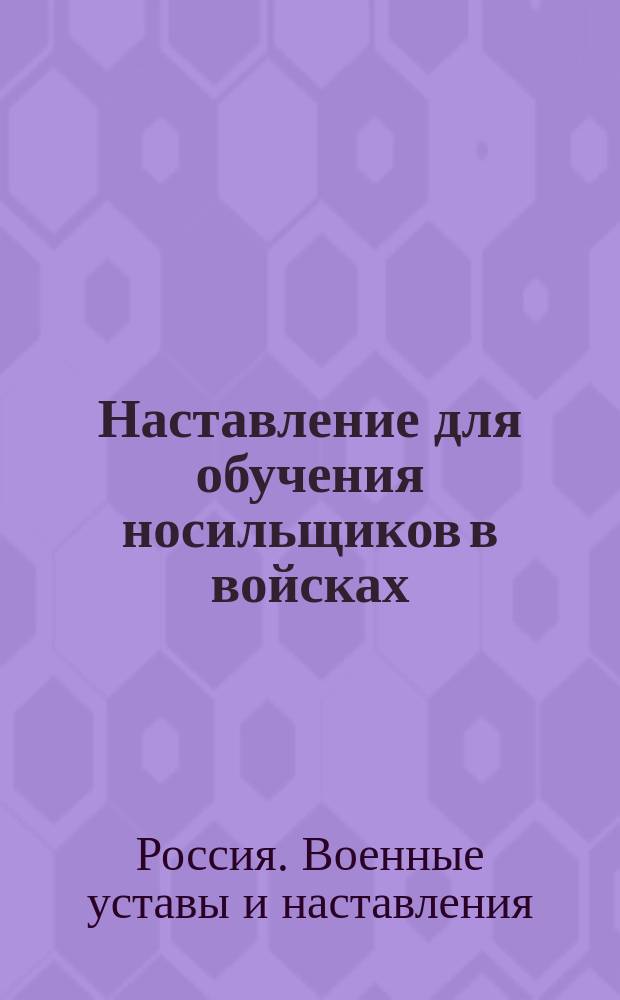 Наставление для обучения носильщиков в войсках

Россия. Военные уставы и наставления